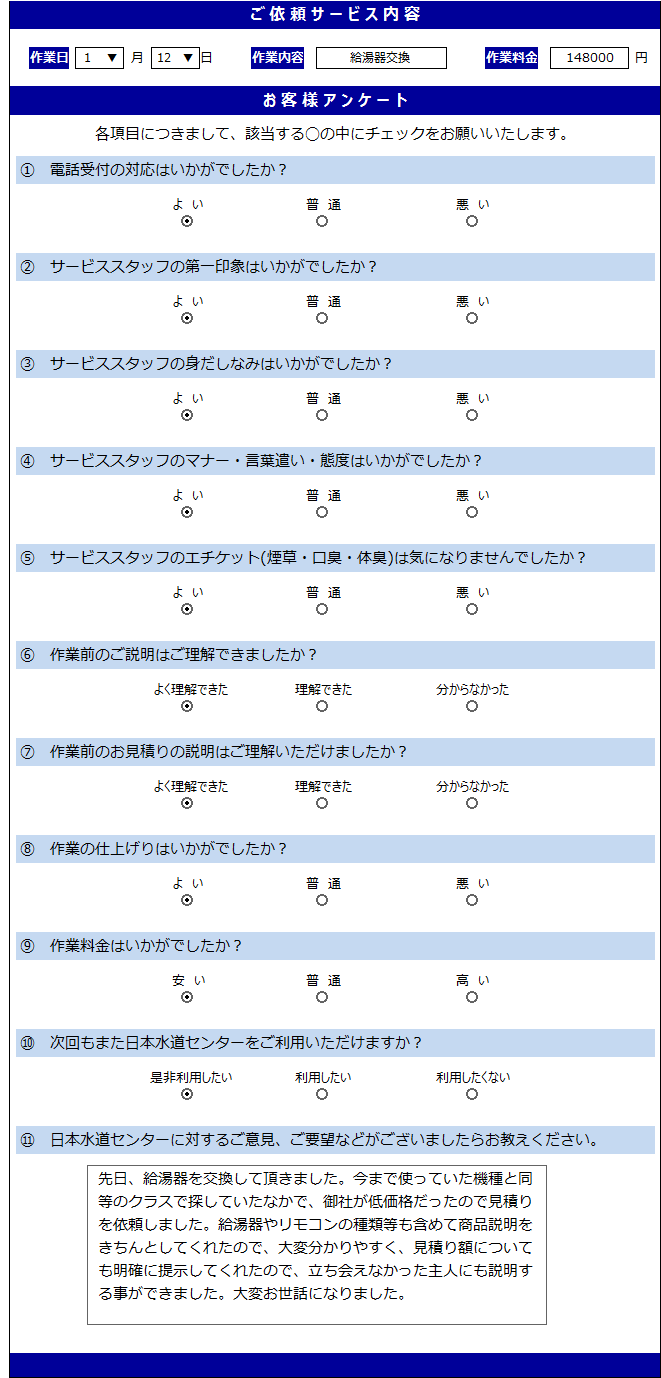 ご依頼サービス内容

作業日 1 ▼ 月 12 ▼ 日 作業内容 給湯器交換 作業料金 148000 円

お客様アンケート

各項目につきまして、該当する○の中にチェックをお願いいたします。

① 電話受付の対応はいかがでしたか？
よい 普通 悪い

② サービススタッフの第一印象はいかがでしたか？
よい 普通 悪い

③ サービススタッフの身だしなみはいかがでしたか？
よい 普通 悪い

④ サービススタッフのマナー・言葉遣い・態度はいかがでしたか？
よい 普通 悪い

⑤ サービススタッフのエチケット(煙草・口臭・体臭)は気になりませんでしたか？
よい 普通 悪い

⑥ 作業前のご説明はご理解できましたか？
よく理解できた 理解できた 分からなかった

⑦ 作業前のお見積りの説明はご理解いただけましたか？
よく理解できた 理解できた 分からなかった

⑧ 作業の仕上げりはいかがでしたか？
よい 普通 悪い

⑨ 作業料金はいかがでしたか？
安い 普通 高い

⑩ 次回もまた日本水道センターをご利用いただけますか？
是非利用したい 利用したい 利用したくない

⑪ 日本水道センターに対するご意見、ご要望などがございましたらお教えください。

先日、給湯器を交換して頂きました。今まで使っていた機種と同等のクラスで探していたなかで、御社が低価格だったので見積りを依頼しました。給湯器やリモコンの種類等も含めて商品説明をきちんとしてくれたので、大変分かりやすく、見積り額についても明確に提示してくれたので、立ち会えなかった主人にも説明する事ができました。大変お世話になりました。